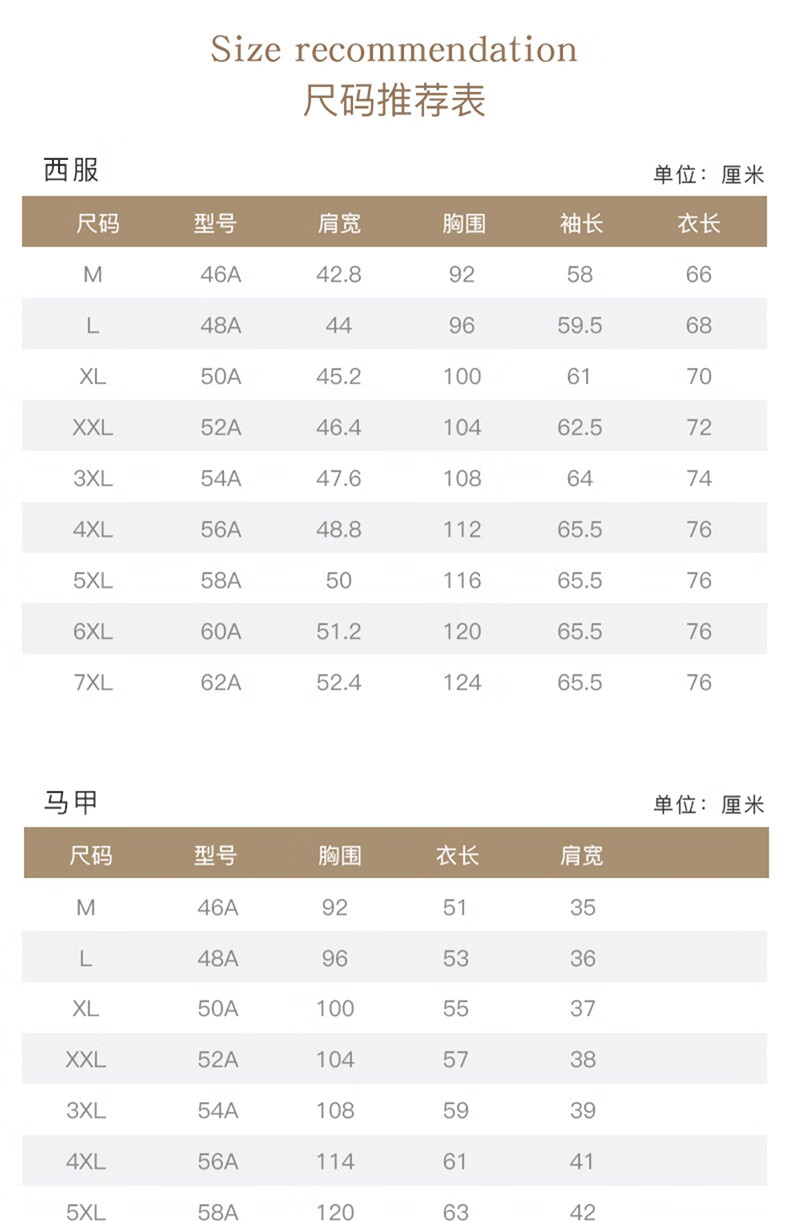 Size recommendation
尺码推荐表

西服

单位：厘米

| 尺码 | 型号 | 肩宽 | 胸围 | 袖长 | 衣长 |
|---|---|---|---|---|---|
| M | 46A | 42.8 | 92 | 58 | 66 |
| L | 48A | 44 | 96 | 59.5 | 68 |
| XL | 50A | 45.2 | 100 | 61 | 70 |
| XXL | 52A | 46.4 | 104 | 62.5 | 72 |
| 3XL | 54A | 47.6 | 108 | 64 | 74 |
| 4XL | 56A | 48.8 | 112 | 65.5 | 76 |
| 5XL | 58A | 50 | 116 | 65.5 | 76 |
| 6XL | 60A | 51.2 | 120 | 65.5 | 76 |
| 7XL | 62A | 52.4 | 124 | 65.5 | 76 |

马甲

单位：厘米

| 尺码 | 型号 | 胸围 | 衣长 | 肩宽 |
|---|---|---|---|---|
| M | 46A | 92 | 51 | 35 |
| L | 48A | 96 | 53 | 36 |
| XL | 50A | 100 | 55 | 37 |
| XXL | 52A | 104 | 57 | 38 |
| 3XL | 54A | 108 | 59 | 39 |
| 4XL | 56A | 114 | 61 | 41 |
| 5XL | 58A | 120 | 63 | 42 |